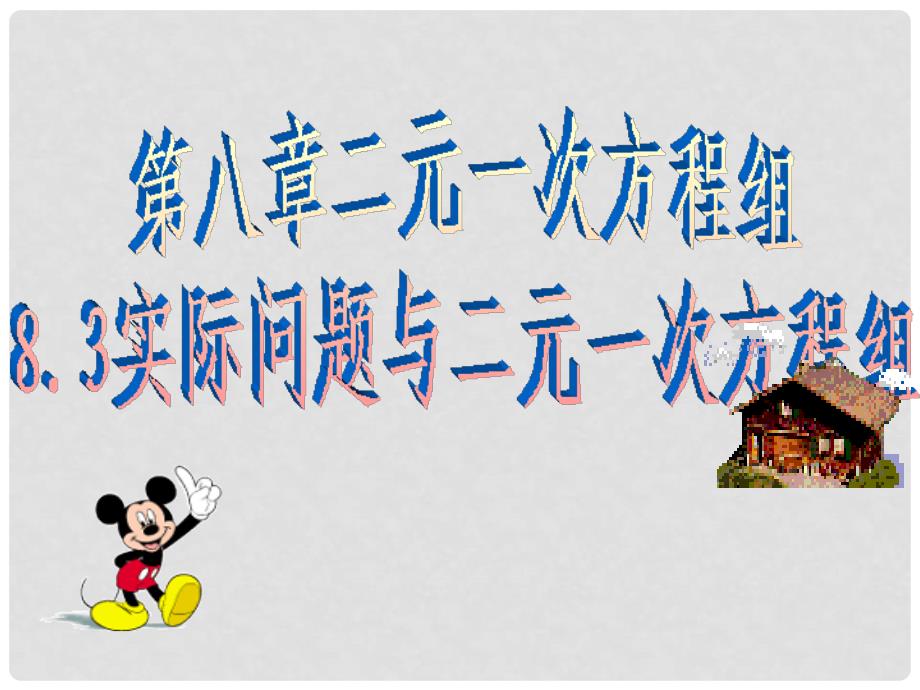 第八章二元一次方程组
8.3实际问题与二元一次方程组